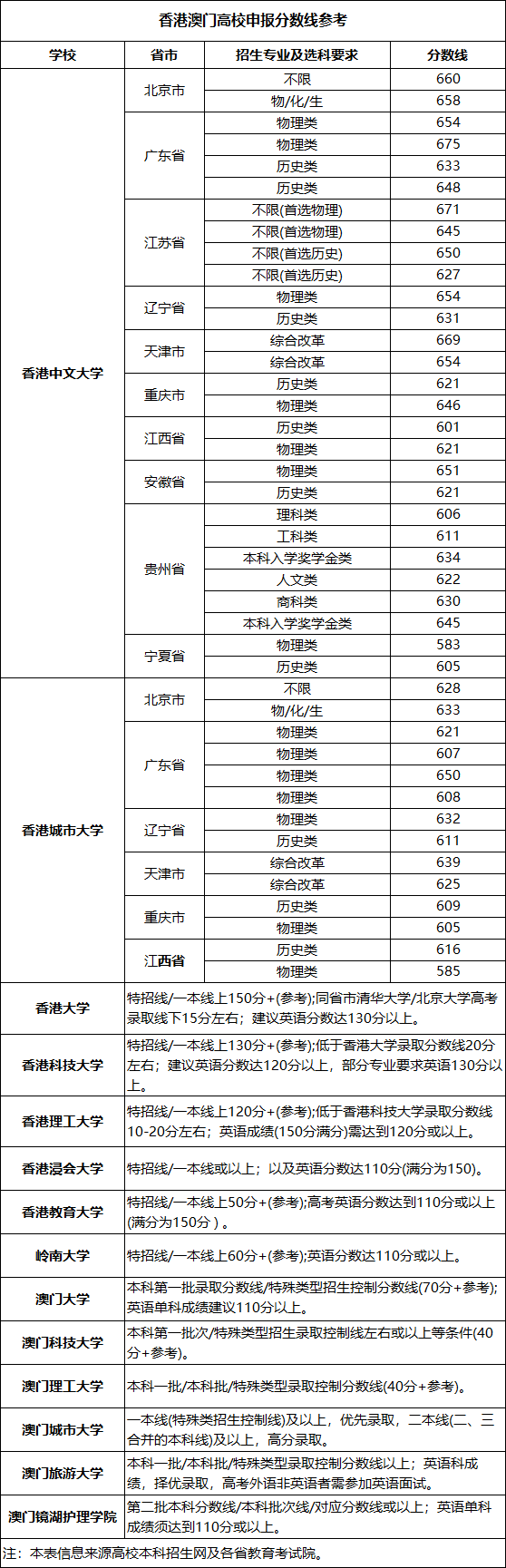 香港澳门高校申报分数线参考

| 学校 | 省市 | 招生专业及选科要求 | 分数线 |
|---|---|---|---|
| 香港中文大学 | 北京市 | 不限 | 660 |
| | | 物/化/生 | 658 |
| | 广东省 | 物理类 | 654 |
| | | 物理类 | 675 |
| | | 历史类 | 633 |
| | | 历史类 | 648 |
| | 江苏省 | 不限(首选物理) | 671 |
| | | 不限(首选物理) | 645 |
| | | 不限(首选历史) | 650 |
| | | 不限(首选历史) | 627 |
| | 辽宁省 | 物理类 | 654 |
| | | 历史类 | 631 |
| | 天津市 | 综合改革 | 669 |
| | | 综合改革 | 654 |
| | 重庆市 | 历史类 | 621 |
| | | 物理类 | 646 |
| | 江西省 | 历史类 | 601 |
| | | 物理类 | 621 |
| | 安徽省 | 物理类 | 651 |
| | | 历史类 | 621 |
| | 贵州省 | 理科类 | 606 |
| | | 工科类 | 611 |
| | | 本科入学奖学金类 | 634 |
| | | 人文类 | 622 |
| | | 商科类 | 630 |
| | | 本科入学奖学金类 | 645 |
| | 宁夏省 | 物理类 | 583 |
| | | 历史类 | 605 |
| 香港城市大学 | 北京市 | 不限 | 628 |
| | | 物/化/生 | 633 |
| | 广东省 | 物理类 | 621 |
| | | 物理类 | 607 |
| | | 物理类 | 650 |
| | | 物理类 | 608 |
| | 辽宁省 | 物理类 | 632 |
| | | 历史类 | 611 |
| | 天津市 | 综合改革 | 639 |
| | | 综合改革 | 625 |
| | 重庆市 | 历史类 | 609 |
| | | 物理类 | 605 |
| | 江西省 | 历史类 | 616 |
| | | 物理类 | 585 |
| 香港大学 | 特招线/一本线上150分+(参考);同省市清华大学/北京大学高考录取线下15分左右；建议英语分数达130分以上。 | | |
| 香港科技大学 | 特招线/一本线上130分+(参考);低于香港大学录取分数线20分左右；建议英语分数达120分以上，部分专业要求英语130分以上。 | | |
| 香港理工大学 | 特招线/一本线上120分+(参考);低于香港科技大学录取分数线10-20分左右；英语成绩(150分满分)需达到120分或以上。 | | |
| 香港浸会大学 | 特招线/一本线或以上；以及英语分数达110分(满分为150)。 | | |
| 香港教育大学 | 特招线/一本线上50分+(参考);高考英语分数达到110分或以上(满分为150分)。 | | |
| 岭南大学 | 特招线/一本线上60分+(参考);英语分数达110分或以上。 | | |
| 澳门大学 | 本科第一批录取分数线/特殊类型招生控制分数线(70分+参考);英语单科成绩建议110分以上。 | | |
| 澳门科技大学 | 本科第一批次/特殊类型招生录取控制线左右或以上等条件(40分+参考)。 | | |
| 澳门理工大学 | 本科一批/本科批/特殊类型录取控制分数线(40分+参考)。 | | |
| 澳门城市大学 | 一本线(特殊类招生控制线)及以上，优先录取，二本线(二、三合并的本科线)及以上，高分录取。 | | |
| 澳门旅游大学 | 本科一批/本科批/特殊类型录取控制分数线以上；英语科成绩，择优录取，高考外语非英语者需参加英语面试。 | | |
| 澳门镜湖护理学院 | 第二批本科分数线/本科批次线/对应分数线或以上；英语单科成绩须达到110分或以上。 | | |

注：本表信息来源高校本科招生网及各省教育考试院。